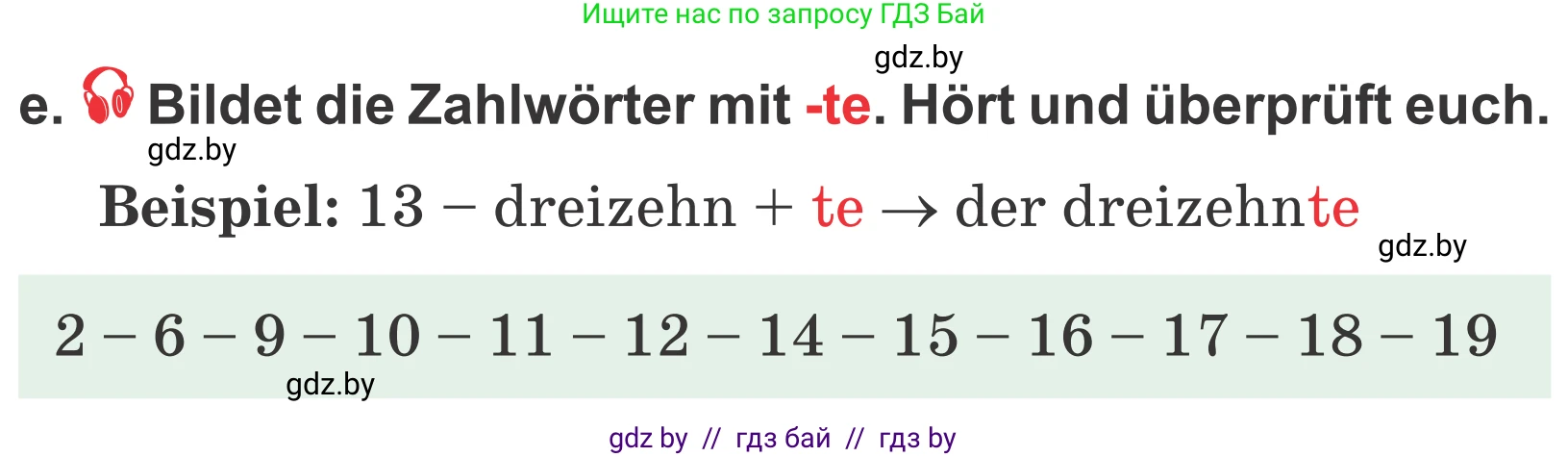 Ищите нас по запросу ГДЗ Бай

gdz.by

e. Bildet die Zahlwörter mit -te. Hört und überprüft euch.

gdz.by

Beispiel: 13 – dreizehn + te → der dreizehnte

gdz.by

2 – 6 – 9 – 10 – 11 – 12 – 14 – 15 – 16 – 17 – 18 – 19

gdz.by

gdz by // гдз бай // гдз by